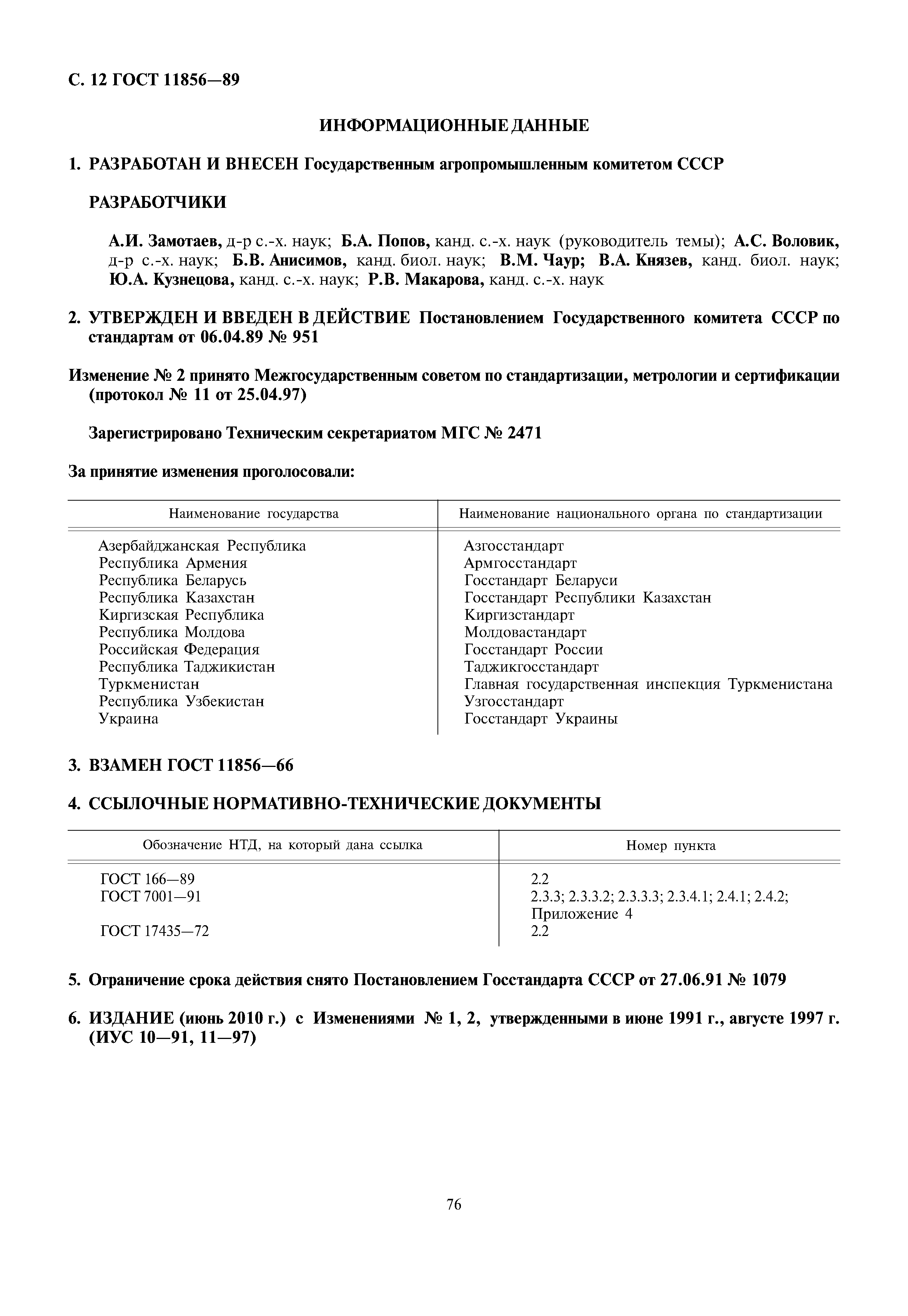 С. 12 ГОСТ 11856—89

ИНФОРМАЦИОННЫЕ ДАННЫЕ

1. РАЗРАБОТАН И ВНЕСЕН Государственным агропромышленным комитетом СССР

РАЗРАБОТЧИКИ

А.И. Замотаев, д-р с.-х. наук; Б.А. Попов, канд. с.-х. наук (руководитель темы); А.С. Воловик, д-р с.-х. наук; Б.В. Анисимов, канд. биол. наук; В.М. Чаур; В.А. Князев, канд. биол. наук; Ю.А. Кузнецова, канд. с.-х. наук; Р.В. Макарова, канд. с.-х. наук

2. УТВЕРЖДЕН И ВВЕДЕН В ДЕЙСТВИЕ Постановлением Государственного комитета СССР по стандартам от 06.04.89 № 951

Изменение № 2 принято Межгосударственным советом по стандартизации, метрологии и сертификации (протокол № 11 от 25.04.97)

Зарегистрировано Техническим секретариатом МГС № 2471

За принятие изменения проголосовали:

| Наименование государства | Наименование национального органа по стандартизации |
|---|---|
| Азербайджанская Республика | Азгосстандарт |
| Республика Армения | Армгосстандарт |
| Республика Беларусь | Госстандарт Беларуси |
| Республика Казахстан | Госстандарт Республики Казахстан |
| Киргизская Республика | Киргизстандарт |
| Республика Молдова | Молдовастандарт |
| Российская Федерация | Госстандарт России |
| Республика Таджикистан | Таджикгосстандарт |
| Туркменистан | Главная государственная инспекция Туркменистана |
| Республика Узбекистан | Узгосстандарт |
| Украина | Госстандарт Украины |

3. ВЗАМЕН ГОСТ 11856—66

4. ССЫЛОЧНЫЕ НОРМАТИВНО-ТЕХНИЧЕСКИЕ ДОКУМЕНТЫ

| Обозначение НТД, на который дана ссылка | Номер пункта |
|---|---|
| ГОСТ 166—89 | 2.2 |
| ГОСТ 7001—91 | 2.3.3; 2.3.3.2; 2.3.3.3; 2.3.4.1; 2.4.1; 2.4.2; Приложение 4 |
| ГОСТ 17435—72 | 2.2 |

5. Ограничение срока действия снято Постановлением Госстандарта СССР от 27.06.91 № 1079

6. ИЗДАНИЕ (июнь 2010 г.) с Изменениями № 1, 2, утвержденными в июне 1991 г., августе 1997 г. (ИУС 10—91, 11—97)

76